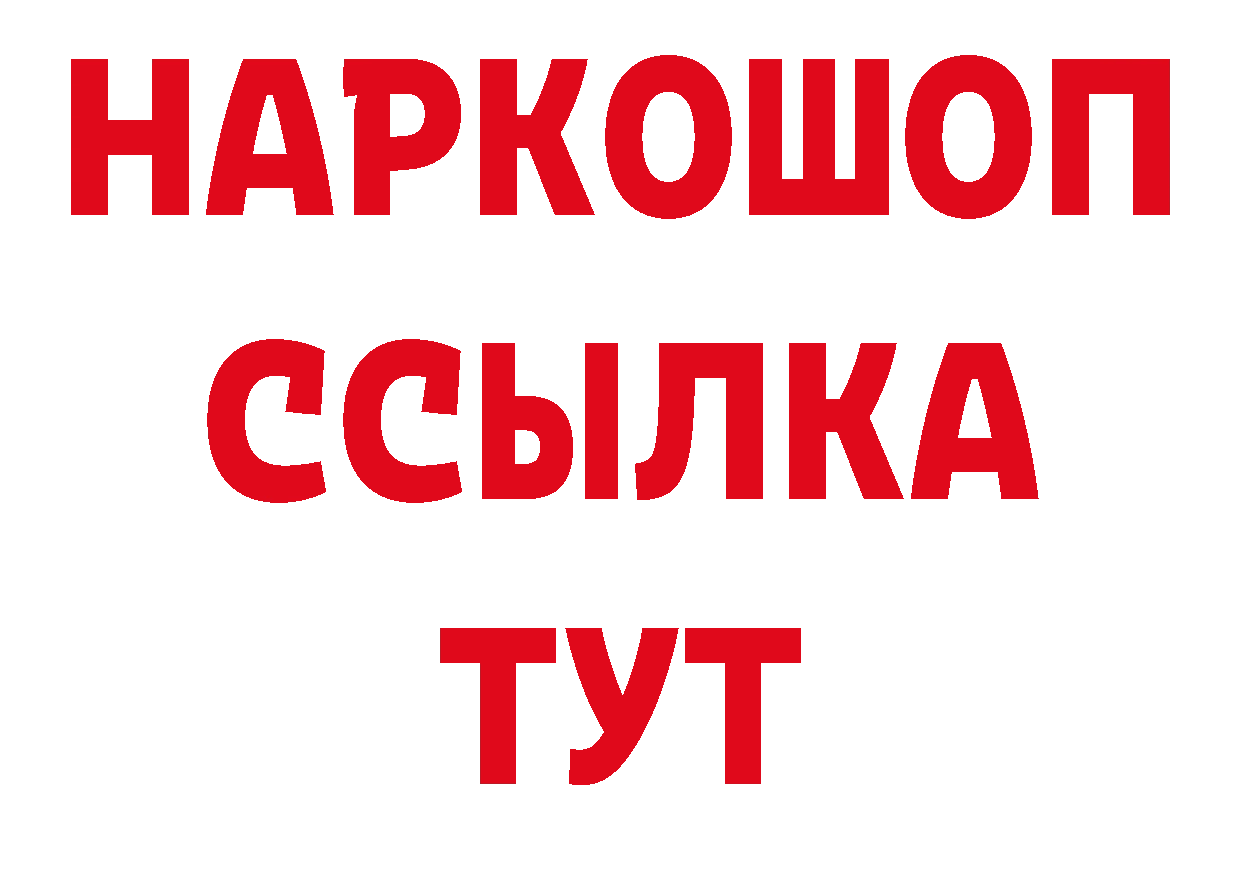 НАРКОШОП
ССЫЛКА
ТУТ